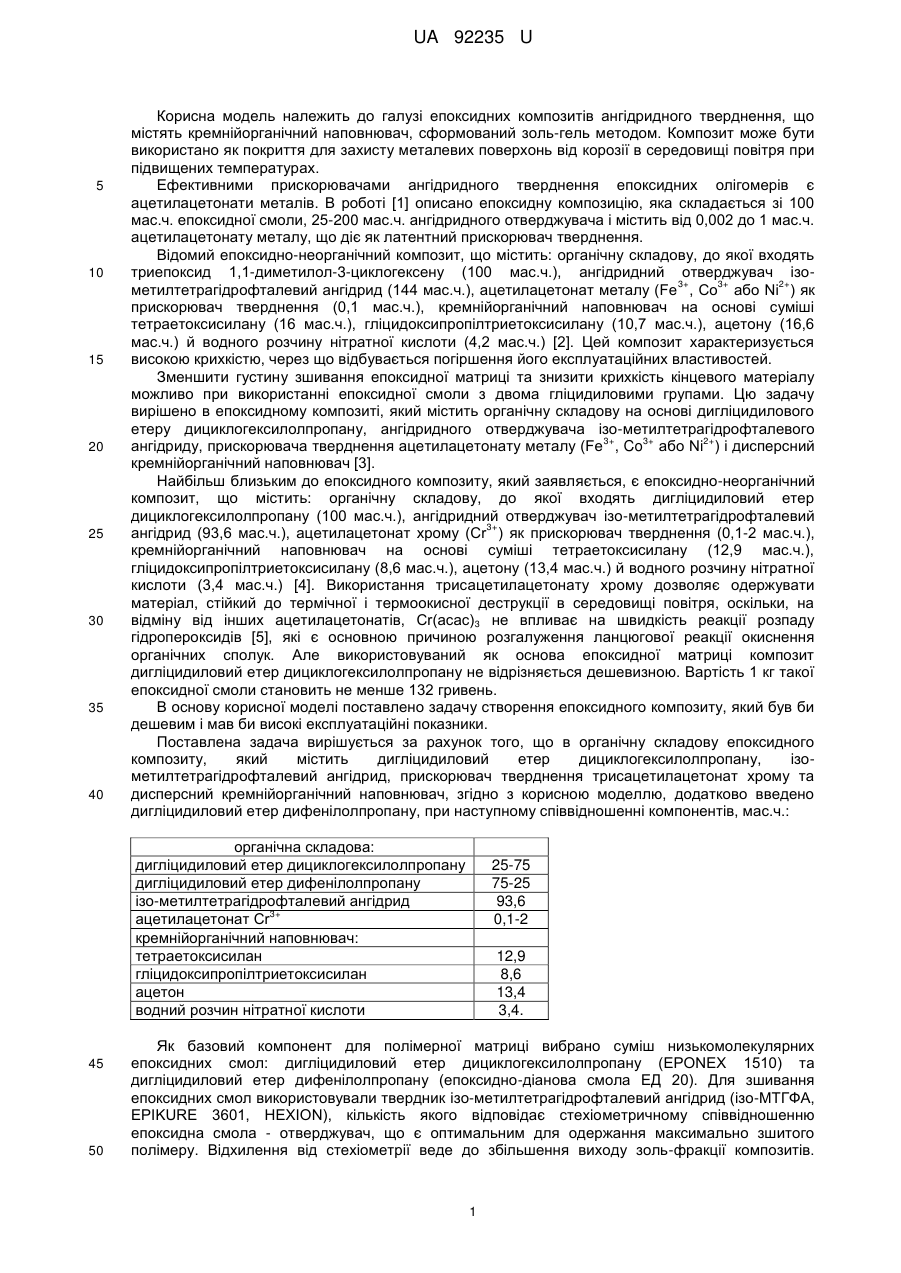 UA 92235 U

Корисна модель належить до галузі епоксидних композитів ангідридного тверднення, що містять кремнійорганічний наповнювач, сформований золь-гель методом. Композит може бути використано як покриття для захисту металевих поверхонь від корозії в середовищі повітря при підвищених температурах.

5 Ефективними прискорювачами ангідридного тверднення епоксидних олігомерів є ацетилацетонати металів. В роботі [1] описано епоксидну композицію, яка складається зі 100 мас.ч. епоксидної смоли, 25-200 мас.ч. ангідридного отверджувача і містить від 0,002 до 1 мас.ч. ацетилацетонату металу, що діє як латентний прискорювач тверднення.

Відомий епоксидно-неорганічний композит, що містить: органічну складову, до якої входять 10 триепоксид 1,1-диметилол-3-циклогексену (100 мас.ч.), ангідридний отверджувач ізо-метилтетрагідрофталевий ангідрид (144 мас.ч.), ацетилацетонат металу ($Fe^{3+}$, $Co^{3+}$ або $Ni^{2+}$) як прискорювач тверднення (0,1 мас.ч.), кремнійорганічний наповнювач на основі суміші тетраетоксисилану (16 мас.ч.), гліцидоксипропілтриетоксисилану (10,7 мас.ч.), ацетону (16,6 мас.ч.) й водного розчину нітратної кислоти (4,2 мас.ч.) [2]. Цей композит характеризується 15 високою крихкістю, через що відбувається погіршення його експлуатаційних властивостей.

Зменшити густину зшивання епоксидної матриці та знизити крихкість кінцевого матеріалу можливо при використанні епоксидної смоли з двома гліцидиловими групами. Цю задачу вирішено в епоксидному композиті, який містить органічну складову на основі дигліцидилового етеру дициклогексилолпропану, ангідридного отверджувача ізо-метилтетрагідрофталевого 20 ангідриду, прискорювача тверднення ацетилацетонату металу ($Fe^{3+}$, $Co^{3+}$ або $Ni^{2+}$) і дисперсний кремнійорганічний наповнювач [3].

Найбільш близьким до епоксидного композиту, який заявляється, є епоксидно-неорганічний композит, що містить: органічну складову, до якої входять дигліцидиловий етер дициклогексилолпропану (100 мас.ч.), ангідридний отверджувач ізо-метилтетрагідрофталевий 25 ангідрид (93,6 мас.ч.), ацетилацетонат хрому ($Cr^{3+}$) як прискорювач тверднення (0,1-2 мас.ч.), кремнійорганічний наповнювач на основі суміші тетраетоксисилану (12,9 мас.ч.), гліцидоксипропілтриетоксисилану (8,6 мас.ч.), ацетону (13,4 мас.ч.) й водного розчину нітратної кислоти (3,4 мас.ч.) [4]. Використання трисацетилацетонату хрому дозволяє одержувати матеріал, стійкий до термічної і термоокисної деструкції в середовищі повітря, оскільки, на 30 відміну від інших ацетилацетонатів, $Cr(acac)_3$ не впливає на швидкість реакції розпаду гідропероксидів [5], які є основною причиною розгалуження ланцюгової реакції окиснення органічних сполук. Але використовуваний як основа епоксидної матриці композит дигліцидиловий етер дициклогексилолпропану не відрізняється дешевизною. Вартість 1 кг такої епоксидної смоли становить не менше 132 гривень.

35 В основу корисної моделі поставлено задачу створення епоксидного композиту, який був би дешевим і мав би високі експлуатаційні показники.

Поставлена задача вирішується за рахунок того, що в органічну складову епоксидного композиту, який містить дигліцидиловий етер дициклогексилолпропану, ізо-метилтетрагідрофталевий ангідрид, прискорювач тверднення трисацетилацетонат хрому та 40 дисперсний кремнійорганічний наповнювач, згідно з корисною моделлю, додатково введено дигліцидиловий етер дифенілолпропану, при наступному співвідношенні компонентів, мас.ч.:

| органічна складова: | |
|---|---|
| дигліцидиловий етер дициклогексилолпропану | 25-75 |
| дигліцидиловий етер дифенілолпропану | 75-25 |
| ізо-метилтетрагідрофталевий ангідрид | 93,6 |
| ацетилацетонат $Cr^{3+}$ | 0,1-2 |
| кремнійорганічний наповнювач: | |
| тетраетоксисилан | 12,9 |
| гліцидоксипропілтриетоксисилан | 8,6 |
| ацетон | 13,4 |
| водний розчин нітратної кислоти | 3,4. |

Як базовий компонент для полімерної матриці вибрано суміш низькомолекулярних 45 епоксидних смол: дигліцидиловий етер дициклогексилолпропану (EPONEX 1510) та дигліцидиловий етер дифенілолпропану (епоксидно-діанова смола ЕД 20). Для зшивання епоксидних смол використовували твердник ізо-метилтетрагідрофталевий ангідрид (ізо-МТГФА, EPIKURE 3601, HEXION), кількість якого відповідає стехіометричному співвідношенню епоксидна смола - отверджувач, що є оптимальним для одержання максимально зшитого 50 полімеру. Відхилення від стехіометрії веде до збільшення виходу золь-фракції композитів.

1